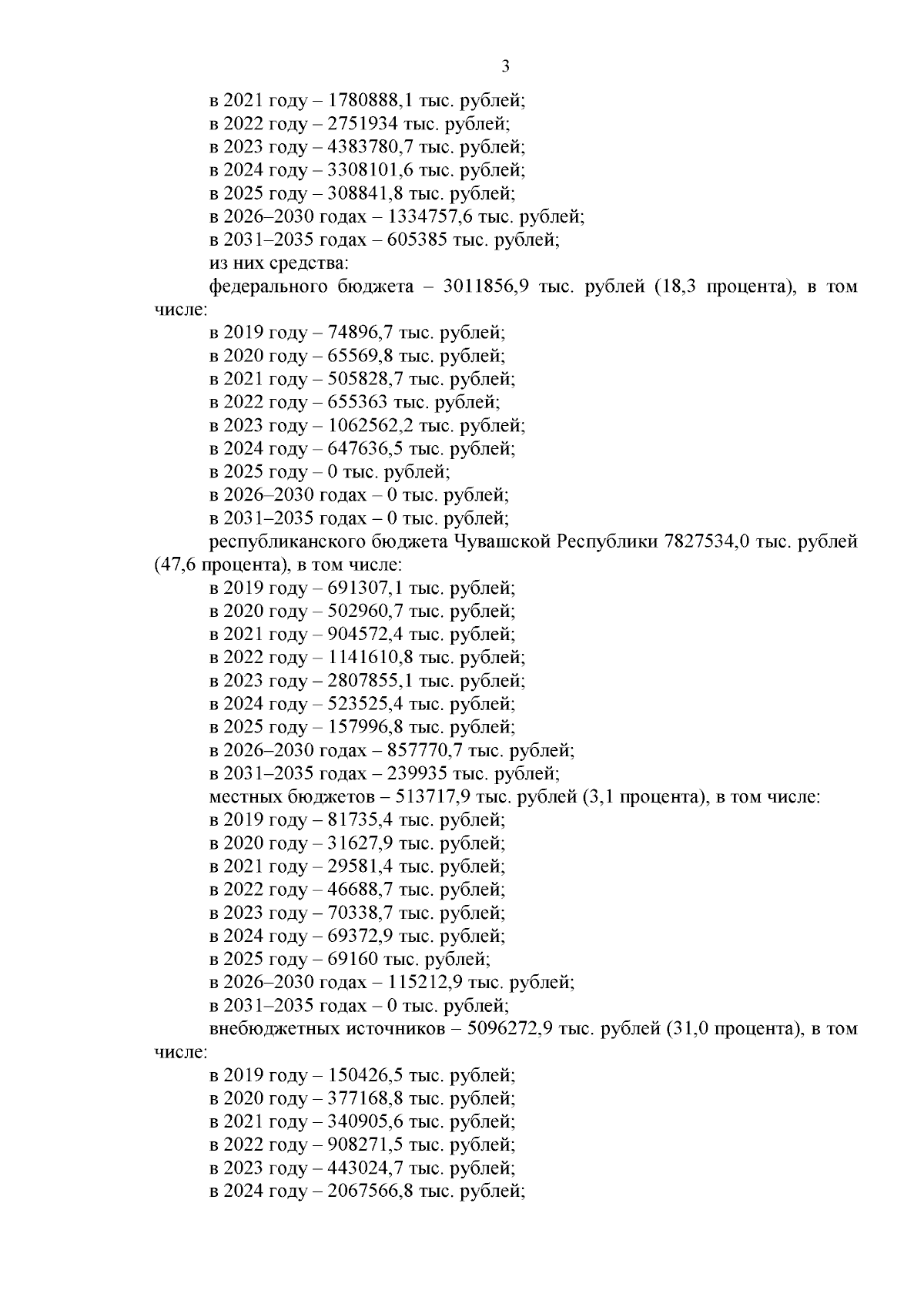 3

в 2021 году – 1780888,1 тыс. рублей;
в 2022 году – 2751934 тыс. рублей;
в 2023 году – 4383780,7 тыс. рублей;
в 2024 году – 3308101,6 тыс. рублей;
в 2025 году – 308841,8 тыс. рублей;
в 2026–2030 годах – 1334757,6 тыс. рублей;
в 2031–2035 годах – 605385 тыс. рублей;
из них средства:
федерального бюджета – 3011856,9 тыс. рублей (18,3 процента), в том числе:
в 2019 году – 74896,7 тыс. рублей;
в 2020 году – 65569,8 тыс. рублей;
в 2021 году – 505828,7 тыс. рублей;
в 2022 году – 655363 тыс. рублей;
в 2023 году – 1062562,2 тыс. рублей;
в 2024 году – 647636,5 тыс. рублей;
в 2025 году – 0 тыс. рублей;
в 2026–2030 годах – 0 тыс. рублей;
в 2031–2035 годах – 0 тыс. рублей;
республиканского бюджета Чувашской Республики 7827534,0 тыс. рублей (47,6 процента), в том числе:
в 2019 году – 691307,1 тыс. рублей;
в 2020 году – 502960,7 тыс. рублей;
в 2021 году – 904572,4 тыс. рублей;
в 2022 году – 1141610,8 тыс. рублей;
в 2023 году – 2807855,1 тыс. рублей;
в 2024 году – 523525,4 тыс. рублей;
в 2025 году – 157996,8 тыс. рублей;
в 2026–2030 годах – 857770,7 тыс. рублей;
в 2031–2035 годах – 239935 тыс. рублей;
местных бюджетов – 513717,9 тыс. рублей (3,1 процента), в том числе:
в 2019 году – 81735,4 тыс. рублей;
в 2020 году – 31627,9 тыс. рублей;
в 2021 году – 29581,4 тыс. рублей;
в 2022 году – 46688,7 тыс. рублей;
в 2023 году – 70338,7 тыс. рублей;
в 2024 году – 69372,9 тыс. рублей;
в 2025 году – 69160 тыс. рублей;
в 2026–2030 годах – 115212,9 тыс. рублей;
в 2031–2035 годах – 0 тыс. рублей;
внебюджетных источников – 5096272,9 тыс. рублей (31,0 процента), в том числе:
в 2019 году – 150426,5 тыс. рублей;
в 2020 году – 377168,8 тыс. рублей;
в 2021 году – 340905,6 тыс. рублей;
в 2022 году – 908271,5 тыс. рублей;
в 2023 году – 443024,7 тыс. рублей;
в 2024 году – 2067566,8 тыс. рублей;